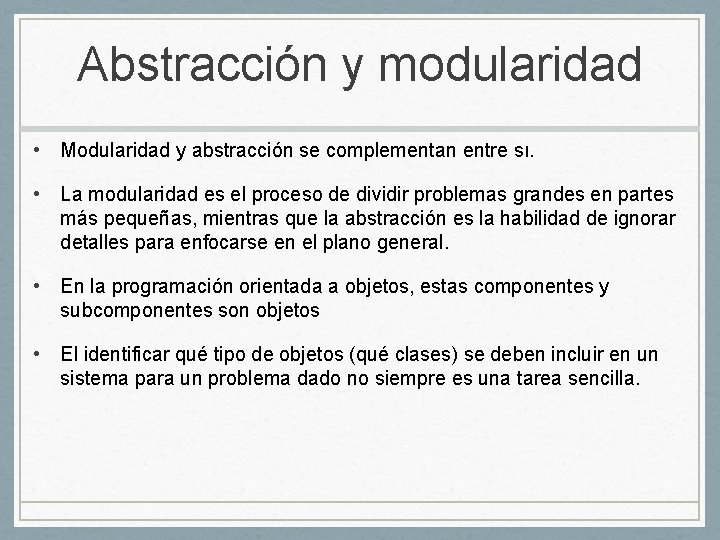 Abstracción y modularidad

• Modularidad y abstracción se complementan entre sı.

• La modularidad es el proceso de dividir problemas grandes en partes más pequeñas, mientras que la abstracción es la habilidad de ignorar detalles para enfocarse en el plano general.

• En la programación orientada a objetos, estas componentes y subcomponentes son objetos

• El identificar qué tipo de objetos (qué clases) se deben incluir en un sistema para un problema dado no siempre es una tarea sencilla.